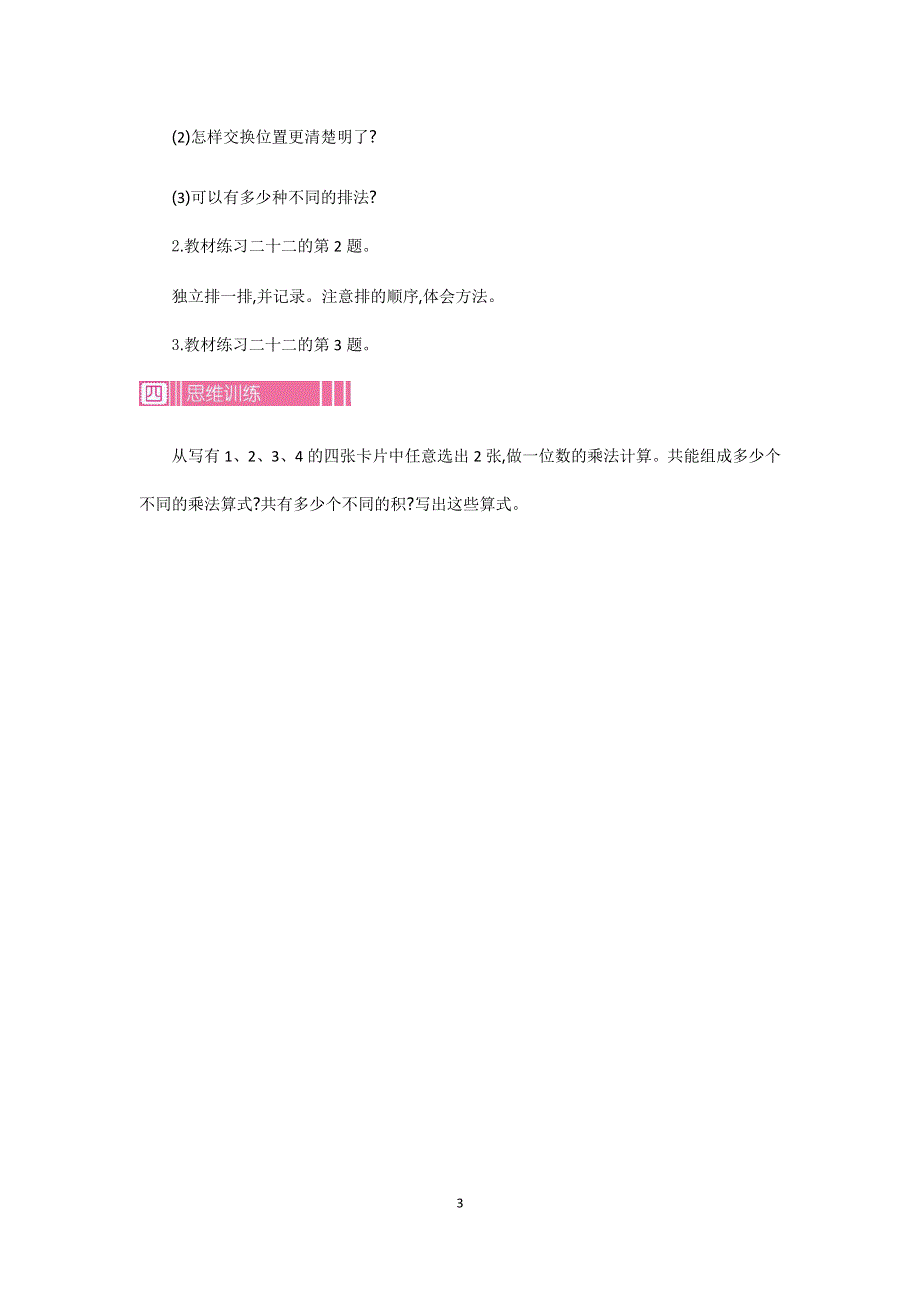 (2)怎样交换位置更清楚明了?

(3)可以有多少种不同的排法?

2.教材练习二十二的第 2 题。

独立排一排,并记录。注意排的顺序,体会方法。

3.教材练习二十二的第 3 题。

四 思维训练

从写有 1、2、3、4 的四张卡片中任意选出 2 张,做一位数的乘法计算。共能组成多少个不同的乘法算式?共有多少个不同的积?写出这些算式。

3